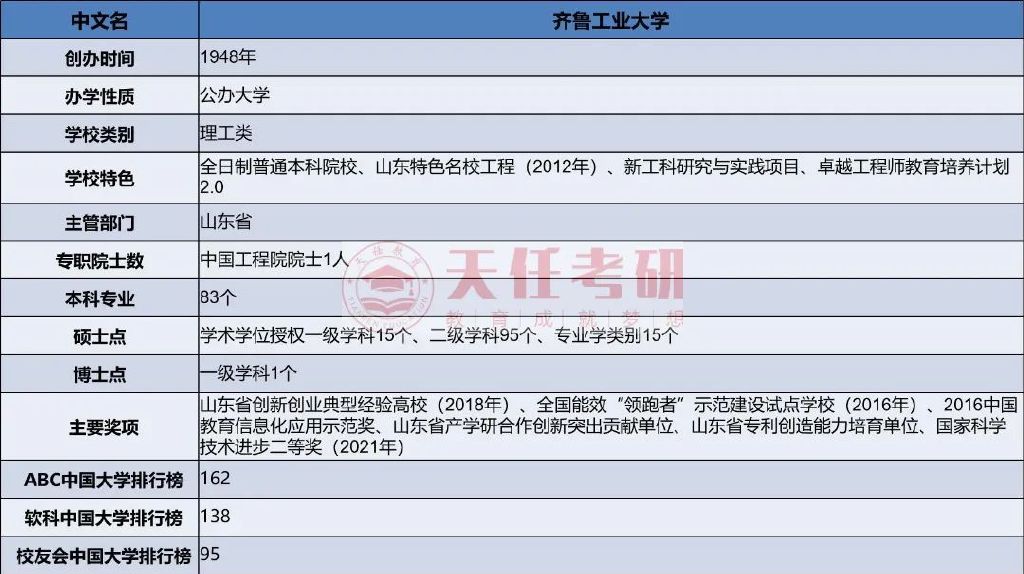 | 中文名 | 齐鲁工业大学 |
|---|---|
| 创办时间 | 1948年 |
| 办学性质 | 公办大学 |
| 学校类别 | 理工类 |
| 学校特色 | 全日制普通本科院校、山东特色名校工程（2012年）、新工科研究与实践项目、卓越工程师教育培养计划2.0 |
| 主管部门 | 山东省 |
| 专职院士数 | 中国工程院院士1人 |
| 本科专业 | 83个 |
| 硕士点 | 学术学位授权一级学科15个、二级学科95个、专业学类别15个 |
| 博士点 | 一级学科1个 |
| 主要奖项 | 山东省创新创业典型经验高校（2018年）、全国能效“领跑者”示范建设试点学校（2016年）、2016中国教育信息化应用示范奖、山东省产学研合作创新突出贡献单位、山东省专利创造能力培育单位、国家科学技术进步二等奖（2021年） |
| ABC中国大学排行榜 | 162 |
| 软科中国大学排行榜 | 138 |
| 校友会中国大学排行榜 | 95 |

天任考研
教育成就梦想